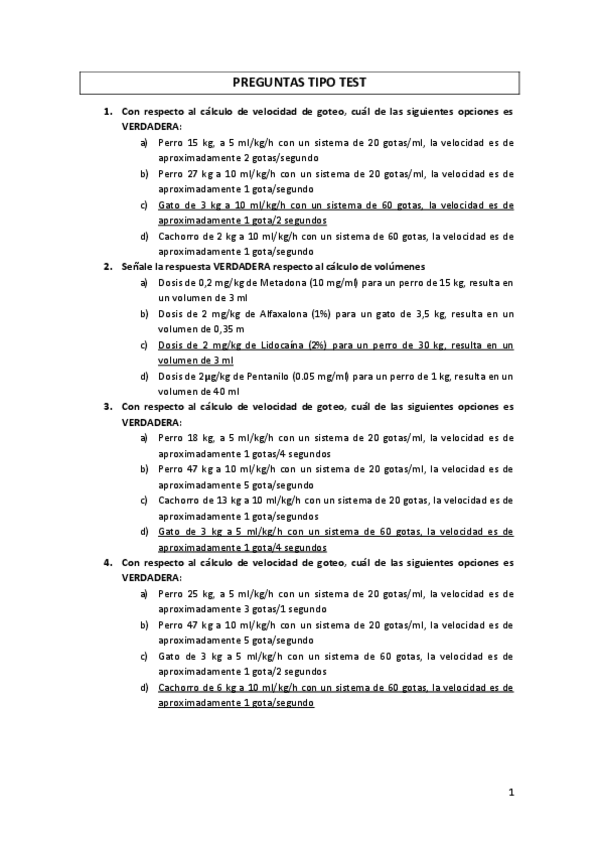 PREGUNTAS TIPO TEST

1. Con respecto al cálculo de velocidad de goteo, cuál de las siguientes opciones es VERDADERA:
a) Perro 15 kg, a 5 ml/kg/h con un sistema de 20 gotas/ml, la velocidad es de aproximadamente 2 gotas/segundo
b) Perro 27 kg a 10 ml/kg/h con un sistema de 20 gotas/ml, la velocidad es de aproximadamente 1 gota/segundo
c) Gato de 3 kg a 10 ml/kg/h con un sistema de 60 gotas, la velocidad es de aproximadamente 1 gota/2 segundos
d) Cachorro de 2 kg a 10 ml/kg/h con un sistema de 60 gotas, la velocidad es de aproximadamente 1 gota/segundo

2. Señale la respuesta VERDADERA respecto al cálculo de volúmenes
a) Dosis de 0,2 mg/kg de Metadona (10 mg/ml) para un perro de 15 kg, resulta en un volumen de 3 ml
b) Dosis de 2 mg/kg de Alfaxalona (1%) para un gato de 3,5 kg, resulta en un volumen de 0,35 m
c) Dosis de 2 mg/kg de Lidocaína (2%) para un perro de 30 kg, resulta en un volumen de 3 ml
d) Dosis de 2μg/kg de Pentanilo (0.05 mg/ml) para un perro de 1 kg, resulta en un volumen de 40 ml

3. Con respecto al cálculo de velocidad de goteo, cuál de las siguientes opciones es VERDADERA:
a) Perro 18 kg, a 5 ml/kg/h con un sistema de 20 gotas/ml, la velocidad es de aproximadamente 1 gotas/4 segundos
b) Perro 47 kg a 10 ml/kg/h con un sistema de 20 gotas/ml, la velocidad es de aproximadamente 5 gota/segundo
c) Cachorro de 13 kg a 10 ml/kg/h con un sistema de 20 gotas, la velocidad es de aproximadamente 1 gota/segundos
d) Gato de 3 kg a 5 ml/kg/h con un sistema de 60 gotas, la velocidad es de aproximadamente 1 gota/4 segundos

4. Con respecto al cálculo de velocidad de goteo, cuál de las siguientes opciones es VERDADERA:
a) Perro 25 kg, a 5 ml/kg/h con un sistema de 20 gotas/ml, la velocidad es de aproximadamente 3 gotas/1 segundo
b) Perro 47 kg a 10 ml/kg/h con un sistema de 20 gotas/ml, la velocidad es de aproximadamente 5 gota/segundo
c) Gato de 3 kg a 5 ml/kg/h con un sistema de 60 gotas, la velocidad es de aproximadamente 1 gota/2 segundos
d) Cachorro de 6 kg a 10 ml/kg/h con un sistema de 60 gotas, la velocidad es de aproximadamente 1 gota/segundo

1